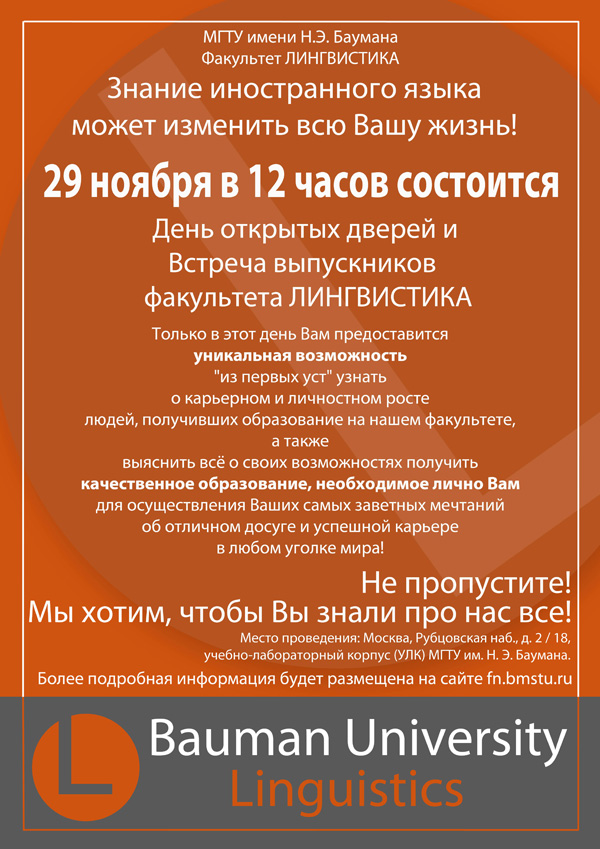 МГТУ имени Н.Э. Баумана
Факультет ЛИНГВИСТИКА

Знание иностранного языка может изменить всю Вашу жизнь!

29 ноября в 12 часов состоится

День открытых дверей и
Встреча выпускников
факультета ЛИНГВИСТИКА

Только в этот день Вам предоставится
уникальная возможность
"из первых уст" узнать
о карьерном и личностном росте
людей, получивших образование на нашем факультете,
а также
выяснить всё о своих возможностях получить
качественное образование, необходимое лично Вам
для осуществления Ваших самых заветных мечтаний
об отличном досуге и успешной карьере
в любом уголке мира!

Не пропустите!
Мы хотим, чтобы Вы знали про нас все!

Место проведения: Москва, Рубцовская наб., д. 2 / 18,
учебно-лабораторный корпус (УЛК) МГТУ им. Н. Э. Баумана.

Более подробная информация будет размещена на сайте fn.bmstu.ru

L

Bauman University
Linguistics